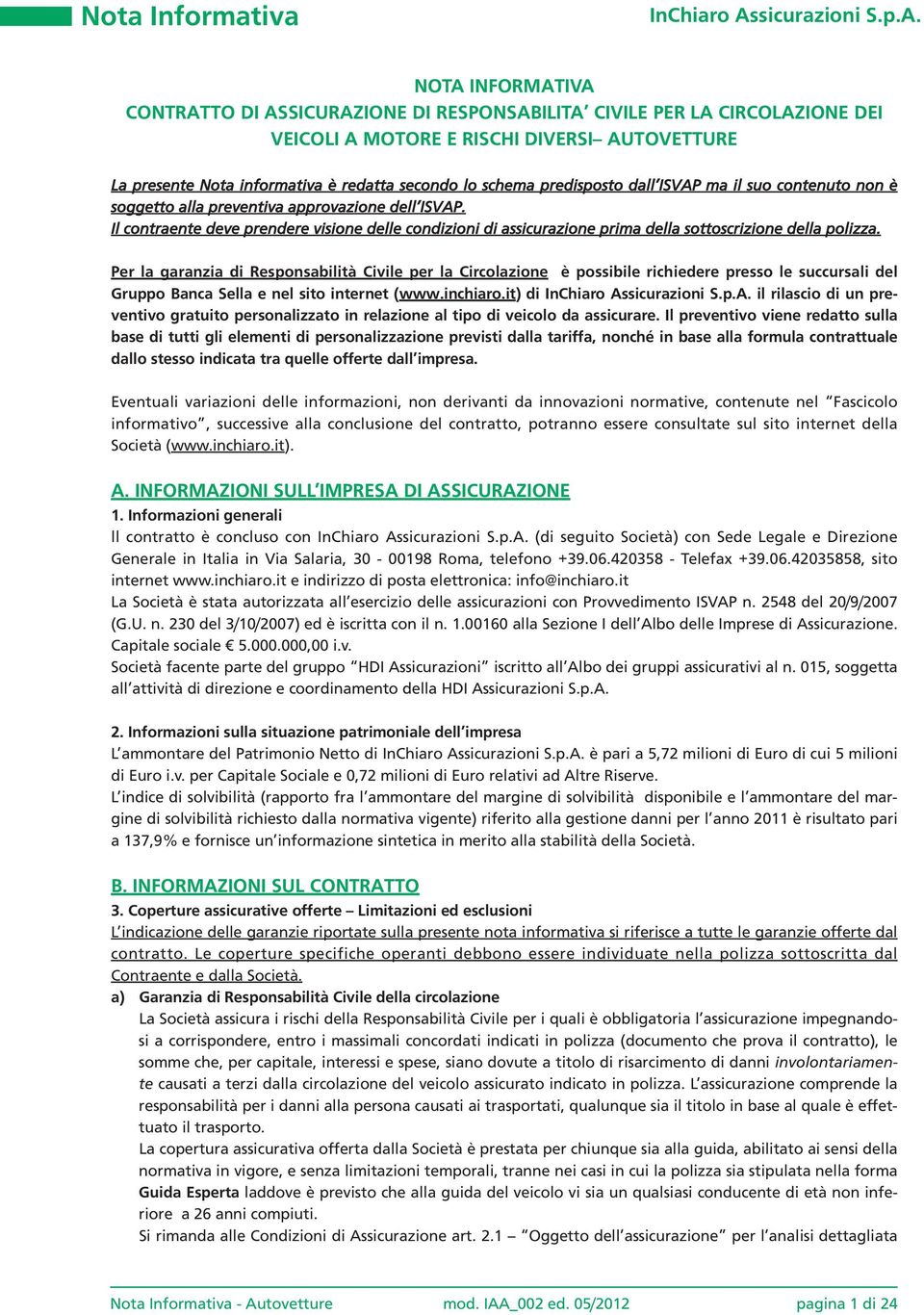 Nota Informativa

InChiaro Assicurazioni S.p.A.

NOTA INFORMATIVA
CONTRATTO DI ASSICURAZIONE DI RESPONSABILITA' CIVILE PER LA CIRCOLAZIONE DEI VEICOLI A MOTORE E RISCHI DIVERSI– AUTOVETTURE

La presente Nota informativa è redatta secondo lo schema predisposto dall'ISVAP ma il suo contenuto non è soggetto alla preventiva approvazione dell'ISVAP.
Il contraente deve prendere visione delle condizioni di assicurazione prima della sottoscrizione della polizza.

Per la garanzia di Responsabilità Civile per la Circolazione è possibile richiedere presso le succursali del Gruppo Banca Sella e nel sito internet (www.inchiaro.it) di InChiaro Assicurazioni S.p.A. il rilascio di un preventivo gratuito personalizzato in relazione al tipo di veicolo da assicurare. Il preventivo viene redatto sulla base di tutti gli elementi di personalizzazione previsti dalla tariffa, nonché in base alla formula contrattuale dallo stesso indicata tra quelle offerte dall'impresa.

Eventuali variazioni delle informazioni, non derivanti da innovazioni normative, contenute nel "Fascicolo informativo", successive alla conclusione del contratto, potranno essere consultate sul sito internet della Società (www.inchiaro.it).

A. INFORMAZIONI SULL'IMPRESA DI ASSICURAZIONE
1. Informazioni generali
Il contratto è concluso con InChiaro Assicurazioni S.p.A. (di seguito Società) con Sede Legale e Direzione Generale in Italia in Via Salaria, 30 - 00198 Roma, telefono +39.06.420358 - Telefax +39.06.42035858, sito internet www.inchiaro.it e indirizzo di posta elettronica: info@inchiaro.it
La Società è stata autorizzata all'esercizio delle assicurazioni con Provvedimento ISVAP n. 2548 del 20/9/2007 (G.U. n. 230 del 3/10/2007) ed è iscritta con il n. 1.00160 alla Sezione I dell'Albo delle Imprese di Assicurazione.
Capitale sociale € 5.000.000,00 i.v.
Società facente parte del gruppo "HDI Assicurazioni" iscritto all'Albo dei gruppi assicurativi al n. 015, soggetta all'attività di direzione e coordinamento della HDI Assicurazioni S.p.A.

2. Informazioni sulla situazione patrimoniale dell'impresa
L'ammontare del Patrimonio Netto di InChiaro Assicurazioni S.p.A. è pari a 5,72 milioni di Euro di cui 5 milioni di Euro i.v. per Capitale Sociale e 0,72 milioni di Euro relativi ad Altre Riserve.
L'indice di solvibilità (rapporto fra l'ammontare del margine di solvibilità disponibile e l'ammontare del margine di solvibilità richiesto dalla normativa vigente) riferito alla gestione danni per l'anno 2011 è risultato pari a 137,9% e fornisce un'informazione sintetica in merito alla stabilità della Società.

B. INFORMAZIONI SUL CONTRATTO
3. Coperture assicurative offerte – Limitazioni ed esclusioni
L'indicazione delle garanzie riportate sulla presente nota informativa si riferisce a tutte le garanzie offerte dal contratto. Le coperture specifiche operanti debbono essere individuate nella polizza sottoscritta dal Contraente e dalla Società.
a) Garanzia di Responsabilità Civile della circolazione
La Società assicura i rischi della Responsabilità Civile per i quali è obbligatoria l'assicurazione impegnandosi a corrispondere, entro i massimali concordati indicati in polizza (documento che prova il contratto), le somme che, per capitale, interessi e spese, siano dovute a titolo di risarcimento di danni involontariamente causati a terzi dalla circolazione del veicolo assicurato indicato in polizza. L'assicurazione comprende la responsabilità per i danni alla persona causati ai trasportati, qualunque sia il titolo in base al quale è effettuato il trasporto.
La copertura assicurativa offerta dalla Società è prestata per chiunque sia alla guida, abilitato ai sensi della normativa in vigore, e senza limitazioni temporali, tranne nei casi in cui la polizza sia stipulata nella forma Guida Esperta laddove è previsto che alla guida del veicolo vi sia un qualsiasi conducente di età non inferiore a 26 anni compiuti.
Si rimanda alle Condizioni di Assicurazione art. 2.1 – "Oggetto dell'assicurazione" per l'analisi dettagliata

Nota Informativa - Autovetture mod. IAA_002 ed. 05/2012 pagina 1 di 24